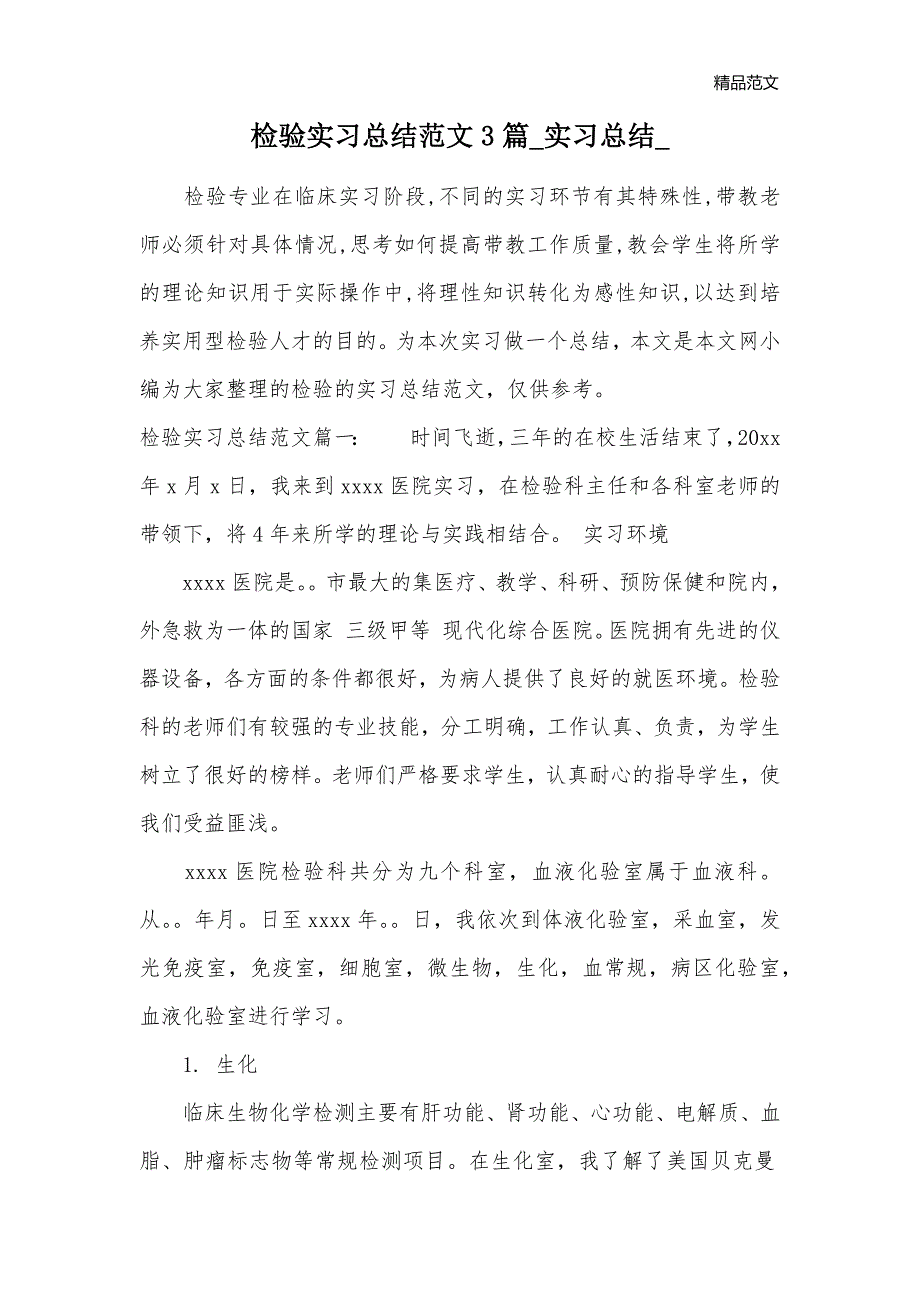 精品范文

检验实习总结范文3篇_实习总结_

检验专业在临床实习阶段,不同的实习环节有其特殊性,带教老师必须针对具体情况,思考如何提高带教工作质量,教会学生将所学的理论知识用于实际操作中,将理性知识转化为感性知识,以达到培养实用型检验人才的目的。为本次实习做一个总结，本文是本文网小编为大家整理的检验的实习总结范文，仅供参考。

检验实习总结范文篇一：　　时间飞逝,三年的在校生活结束了,20xx年x月x日，我来到xxxx医院实习，在检验科主任和各科室老师的带领下，将4年来所学的理论与实践相结合。 实习环境

xxxx医院是。。市最大的集医疗、教学、科研、预防保健和院内，外急救为一体的国家 三级甲等 现代化综合医院。医院拥有先进的仪器设备，各方面的条件都很好，为病人提供了良好的就医环境。检验科的老师们有较强的专业技能，分工明确，工作认真、负责，为学生树立了很好的榜样。老师们严格要求学生，认真耐心的指导学生，使我们受益匪浅。

xxxx医院检验科共分为九个科室，血液化验室属于血液科。从。。年月。日至xxxx年。。日，我依次到体液化验室，采血室，发光免疫室，免疫室，细胞室，微生物，生化，血常规，病区化验室，血液化验室进行学习。

1. 生化

临床生物化学检测主要有肝功能、肾功能、心功能、电解质、血脂、肿瘤标志物等常规检测项目。在生化室，我了解了美国贝克曼